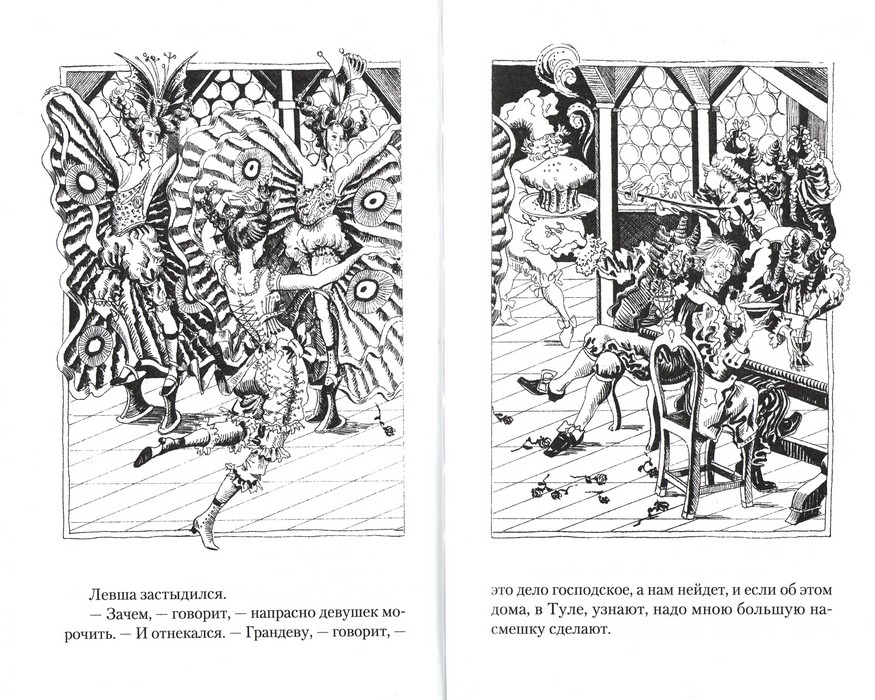 Левша застыдился.

— Зачем, — говорит, — напрасно девушек морочить. — И отнекался. — Грандеву, — говорит, — это дело господское, а нам нейдет, и если об этом дома, в Туле, узнают, надо мною большую насмешку сделают.